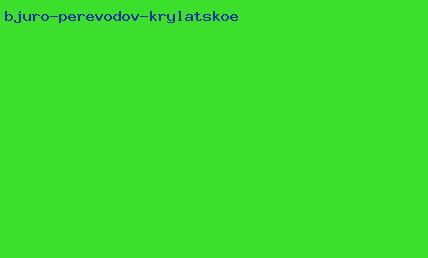 bjuro-perevodov-krylatskoe